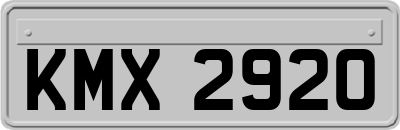 KMX 2920